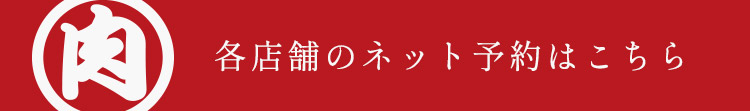 肉

各店舗のネット予約はこちら